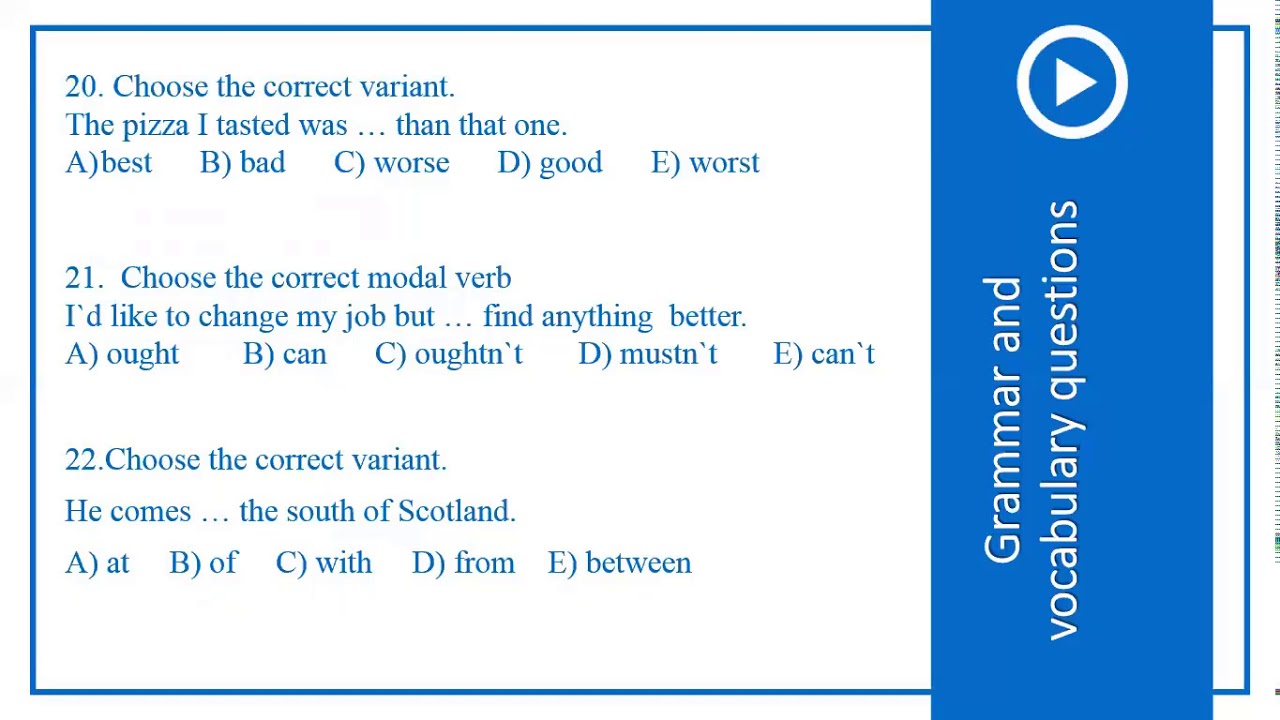 20. Choose the correct variant.
The pizza I tasted was … than that one.
A)best B) bad C) worse D) good E) worst

21. Choose the correct modal verb
I`d like to change my job but … find anything better.
A) ought B) can C) oughtn`t D) mustn`t E) can`t

22.Choose the correct variant.

He comes … the south of Scotland.

A) at B) of C) with D) from E) between

Grammar and
vocabulary questions